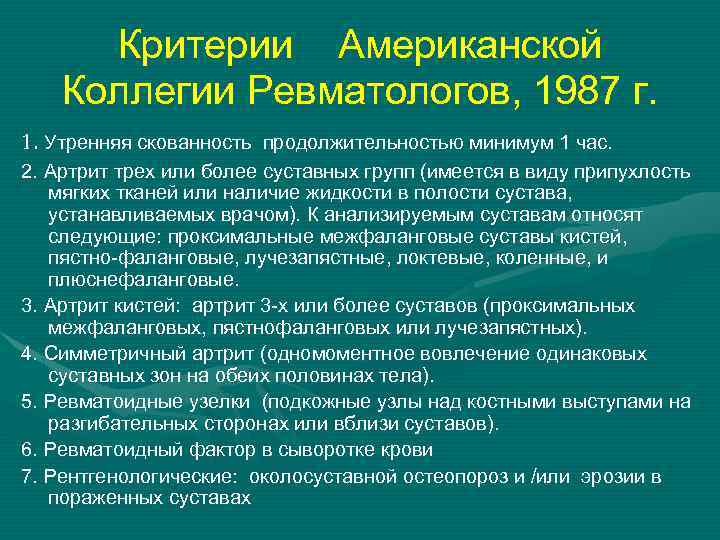 Критерии Американской Коллегии Ревматологов, 1987 г.

1. Утренняя скованность продолжительностью минимум 1 час.

2. Артрит трех или более суставных групп (имеется в виду припухлость мягких тканей или наличие жидкости в полости сустава, устанавливаемых врачом). К анализируемым суставам относят следующие: проксимальные межфаланговые суставы кистей, пястно-фаланговые, лучезапястные, локтевые, коленные, и плюснефаланговые.

3. Артрит кистей: артрит 3-х или более суставов (проксимальных межфаланговых, пястнофаланговых или лучезапястных).

4. Симметричный артрит (одномоментное вовлечение одинаковых суставных зон на обеих половинах тела).

5. Ревматоидные узелки (подкожные узлы над костными выступами на разгибательных сторонах или вблизи суставов).

6. Ревматоидный фактор в сыворотке крови

7. Рентгенологические: околосуставной остеопороз и /или эрозии в пораженных суставах